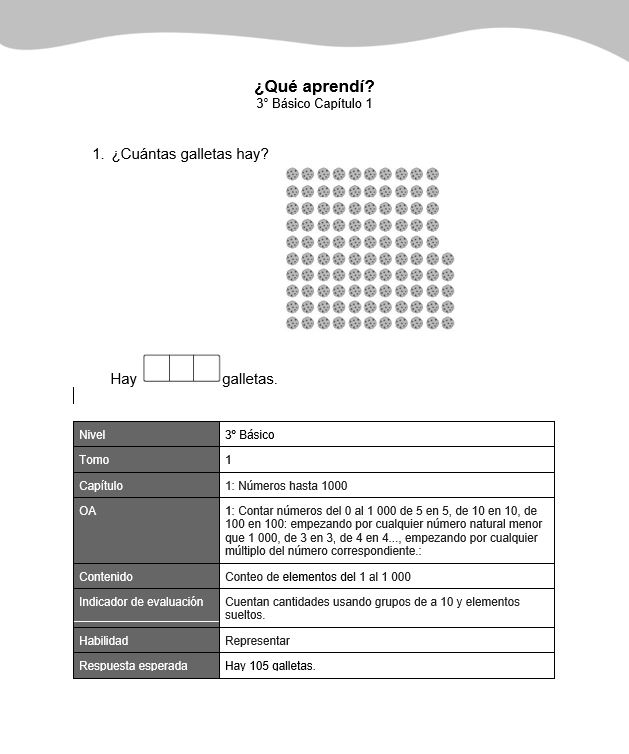 ¿Qué aprendí?
3° Básico Capítulo 1

1. ¿Cuántas galletas hay?

Hay galletas.

| Nivel | 3° Básico |
|---|---|
| Tomo | 1 |
| Capítulo | 1: Números hasta 1000 |
| OA | 1: Contar números del 0 al 1 000 de 5 en 5, de 10 en 10, de 100 en 100: empezando por cualquier número natural menor que 1 000, de 3 en 3, de 4 en 4..., empezando por cualquier múltiplo del número correspondiente.: |
| Contenido | Conteo de elementos del 1 al 1 000 |
| Indicador de evaluación | Cuentan cantidades usando grupos de a 10 y elementos sueltos. |
| Habilidad | Representar |
| Respuesta esperada | Hay 105 galletas. |